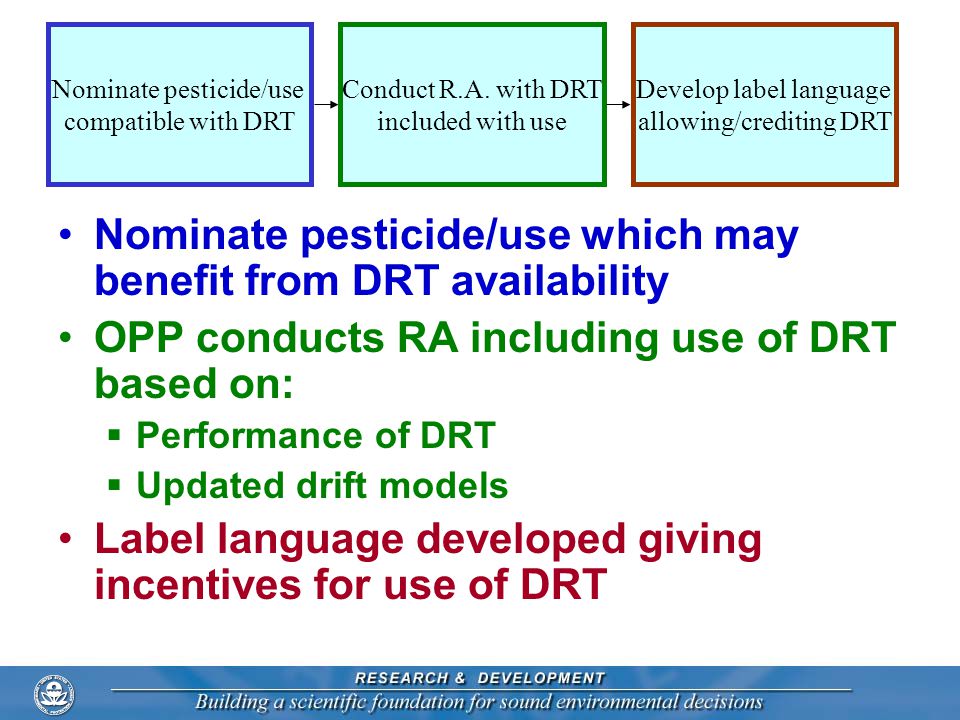 Nominate pesticide/use compatible with DRT

Conduct R.A. with DRT included with use

Develop label language allowing/crediting DRT

• Nominate pesticide/use which may benefit from DRT availability
• OPP conducts RA including use of DRT based on:
▪ Performance of DRT
▪ Updated drift models
• Label language developed giving incentives for use of DRT

RESEARCH & DEVELOPMENT
Building a scientific foundation for sound environmental decisions